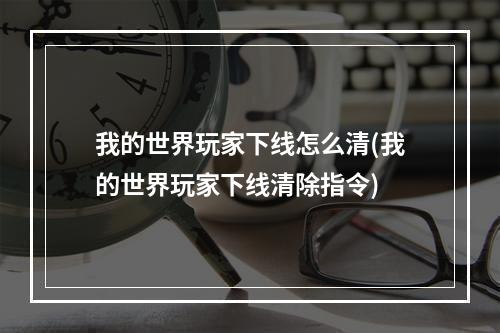 我的世界玩家下线怎么清(我的世界玩家下线清除指令)